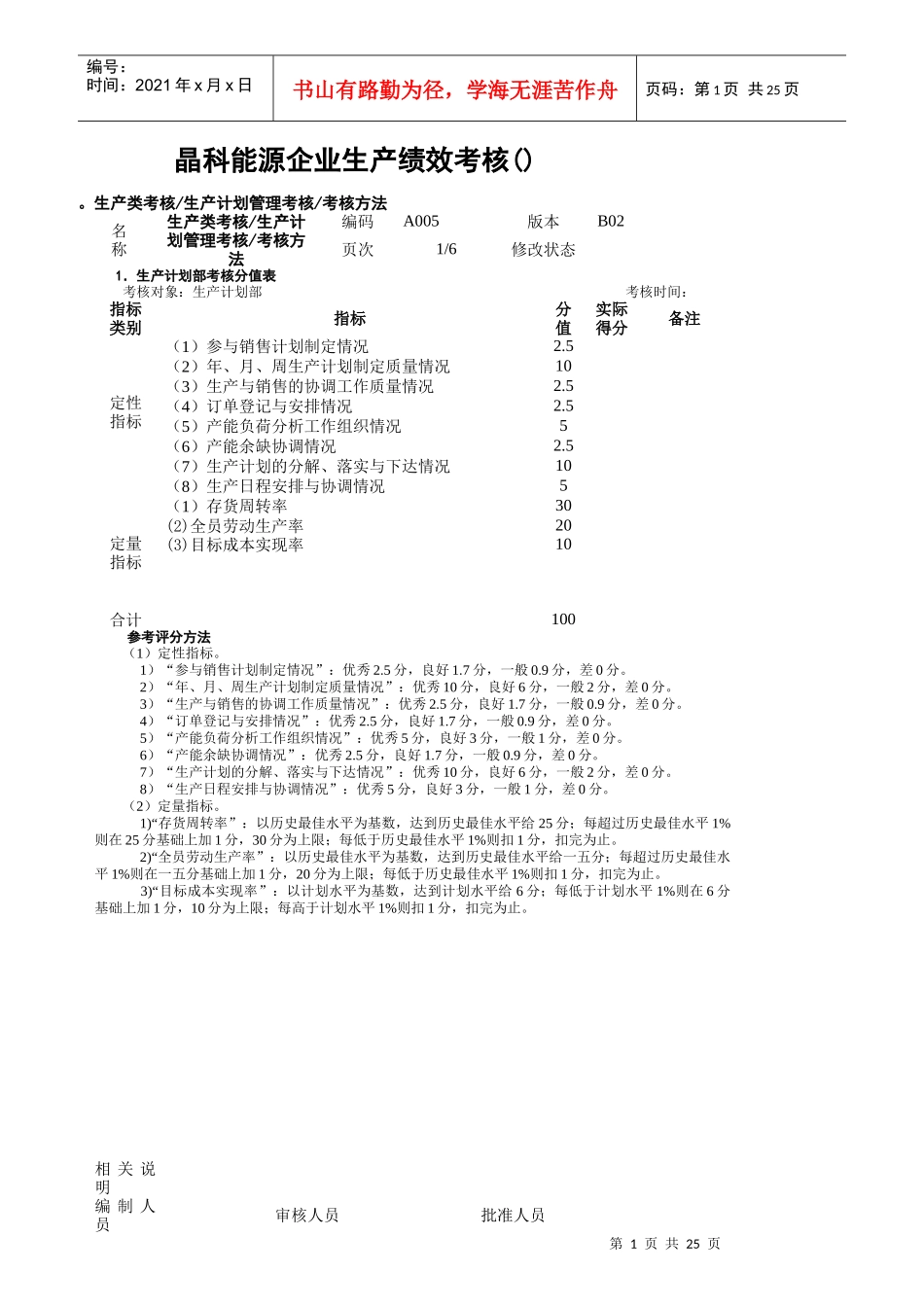 编号：
时间：2021 年 x 月 x 日

书山有路勤为径，学海无涯苦作舟

页码：第 1 页 共 25 页

晶科能源企业生产绩效考核()

。生产类考核/生产计划管理考核/考核方法

| 名称 | 生产类考核/生产计划管理考核/考核方法 | 编码 | A005 | 版本 | B02 |
|---|---|---|---|---|---|
| | | 页次 | 1/6 | 修改状态 | |

1. 生产计划部考核分值表
考核对象：生产计划部 考核时间：

| 指标类别 | 指标 | 分值 | 实际得分 | 备注 |
|---|---|---|---|---|
| 定性指标 | （1）参与销售计划制定情况 | 2.5 | | |
| | （2）年、月、周生产计划制定质量情况 | 10 | | |
| | （3）生产与销售的协调工作质量情况 | 2.5 | | |
| | （4）订单登记与安排情况 | 2.5 | | |
| | （5）产能负荷分析工作组织情况 | 5 | | |
| | （6）产能余缺协调情况 | 2.5 | | |
| | （7）生产计划的分解、落实与下达情况 | 10 | | |
| | （8）生产日程安排与协调情况 | 5 | | |
| 定量指标 | （1）存货周转率 | 30 | | |
| | (2)全员劳动生产率 | 20 | | |
| | (3)目标成本实现率 | 10 | | |
| 合计 | | 100 | | |

参考评分方法
（1）定性指标。
1）“参与销售计划制定情况”：优秀 2.5 分，良好 1.7 分，一般 0.9 分，差 0 分。
2）“年、月、周生产计划制定质量情况”：优秀 10 分，良好 6 分，一般 2 分，差 0 分。
3）“生产与销售的协调工作质量情况”：优秀 2.5 分，良好 1.7 分，一般 0.9 分，差 0 分。
4）“订单登记与安排情况”：优秀 2.5 分，良好 1.7 分，一般 0.9 分，差 0 分。
5）“产能负荷分析工作组织情况”：优秀 5 分，良好 3 分，一般 1 分，差 0 分。
6）“产能余缺协调情况”：优秀 2.5 分，良好 1.7 分，一般 0.9 分，差 0 分。
7）“生产计划的分解、落实与下达情况”：优秀 10 分，良好 6 分，一般 2 分，差 0 分。
8）“生产日程安排与协调情况”：优秀 5 分，良好 3 分，一般 1 分，差 0 分。
（2）定量指标。
1)“存货周转率”：以历史最佳水平为基数，达到历史最佳水平给 25 分；每超过历史最佳水平 1%则在 25 分基础上加 1 分，30 分为上限；每低于历史最佳水平 1%则扣 1 分，扣完为止。
2)“全员劳动生产率”：以历史最佳水平为基数，达到历史最佳水平给一五分；每超过历史最佳水平 1%则在一五分基础上加 1 分，20 分为上限；每低于历史最佳水平 1%则扣 1 分，扣完为止。
3)“目标成本实现率”：以计划水平为基数，达到计划水平给 6 分；每低于计划水平 1%则在 6 分基础上加 1 分，10 分为上限；每高于计划水平 1%则扣 1 分，扣完为止。

相关说明
编制人员 审核人员 批准人员

第 1 页 共 25 页